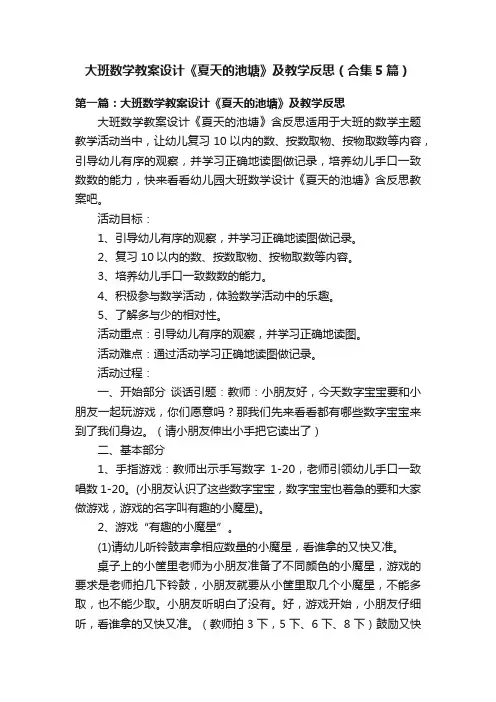 大班数学教案设计《夏天的池塘》及教学反思（合集5篇）

第一篇：大班数学教案设计《夏天的池塘》及教学反思

大班数学教案设计《夏天的池塘》含反思适用于大班的数学主题教学活动当中，让幼儿复习10以内的数、按数取物、按物取数等内容，引导幼儿有序的观察，并学习正确地读图做记录，培养幼儿手口一致数数的能力，快来看看幼儿园大班数学设计《夏天的池塘》含反思教案吧。

活动目标：

1、引导幼儿有序的观察，并学习正确地读图做记录。

2、复习10以内的数、按数取物、按物取数等内容。

3、培养幼儿手口一致数数的能力。

4、积极参与数学活动，体验数学活动中的乐趣。

5、了解多与少的相对性。

活动重点：引导幼儿有序的观察，并学习正确地读图。

活动难点：通过活动学习正确地读图做记录。

活动过程：

一、开始部分 谈话引题：教师：小朋友好，今天数字宝宝要和小朋友一起玩游戏，你们愿意吗？那我们先来看看都有哪些数字宝宝来到了我们身边。（请小朋友伸出小手把它读出了）

二、基本部分

1、手指游戏：教师出示手写数字 1-20，老师引领幼儿手口一致唱数1-20。(小朋友认识了这些数字宝宝，数字宝宝也着急的要和大家做游戏，游戏的名字叫有趣的小魔星)。

2、游戏“有趣的小魔星”。

(1)请幼儿听铃鼓声拿相应数量的小魔星，看谁拿的又快又准。

桌子上的小筐里老师为小朋友准备了不同颜色的小魔星，游戏的要求是老师拍几下铃鼓，小朋友就要从小筐里取几个小魔星，不能多取，也不能少取。小朋友听明白了没有。好，游戏开始，小朋友仔细听，看谁拿的又快又准。（教师拍3下，5下、6下、8下）鼓励又快